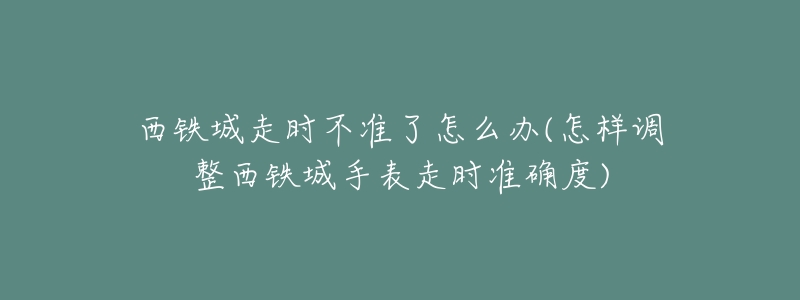 西铁城走时不准了怎么办(怎样调整西铁城手表走时准确度)